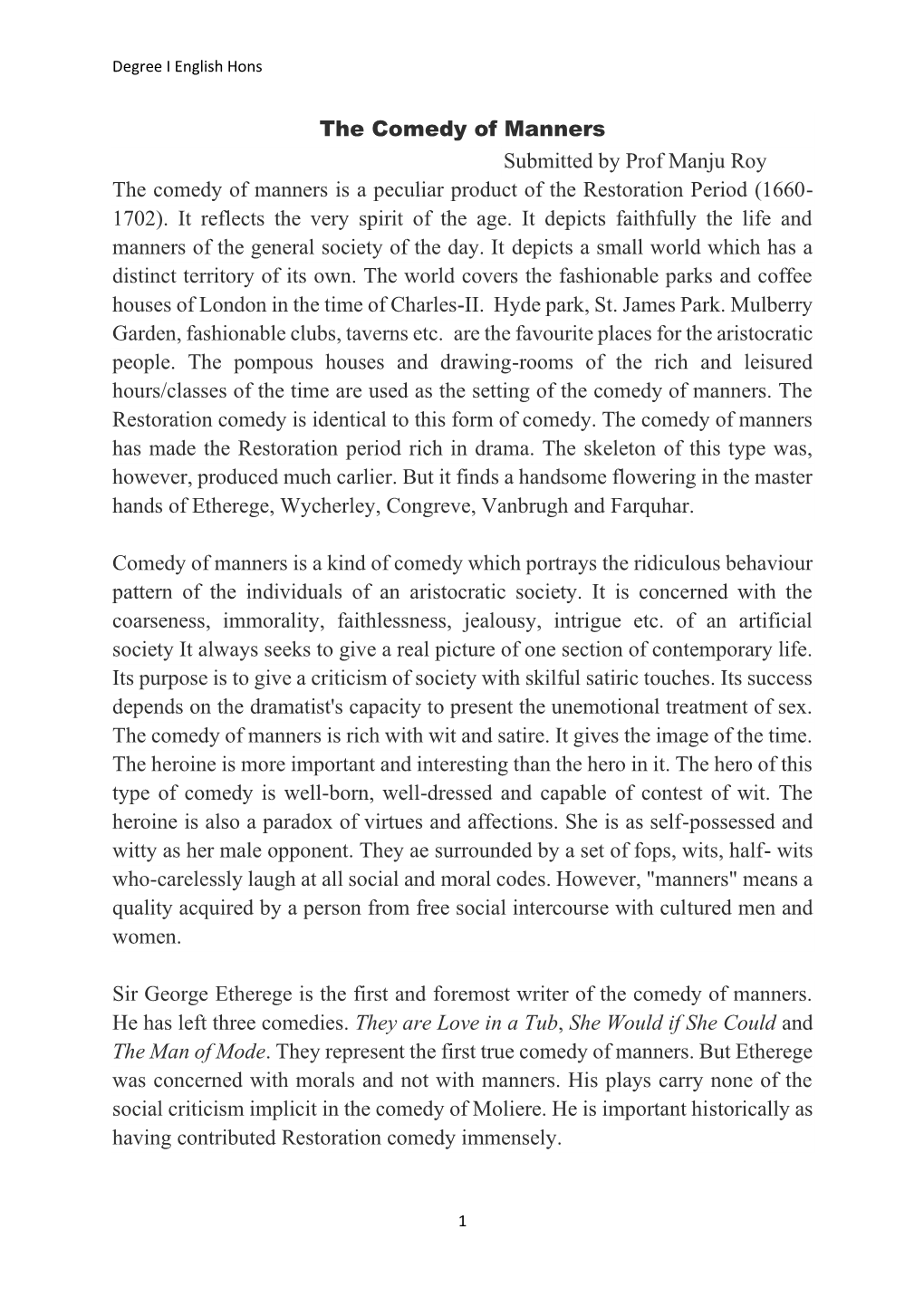 Degree I English Hons

The Comedy of Manners

Submitted by Prof Manju Roy

The comedy of manners is a peculiar product of the Restoration Period (1660-1702). It reflects the very spirit of the age. It depicts faithfully the life and manners of the general society of the day. It depicts a small world which has a distinct territory of its own. The world covers the fashionable parks and coffee houses of London in the time of Charles-II. Hyde park, St. James Park. Mulberry Garden, fashionable clubs, taverns etc. are the favourite places for the aristocratic people. The pompous houses and drawing-rooms of the rich and leisured hours/classes of the time are used as the setting of the comedy of manners. The Restoration comedy is identical to this form of comedy. The comedy of manners has made the Restoration period rich in drama. The skeleton of this type was, however, produced much carlier. But it finds a handsome flowering in the master hands of Etherege, Wycherley, Congreve, Vanbrugh and Farquhar.

Comedy of manners is a kind of comedy which portrays the ridiculous behaviour pattern of the individuals of an aristocratic society. It is concerned with the coarseness, immorality, faithlessness, jealousy, intrigue etc. of an artificial society It always seeks to give a real picture of one section of contemporary life. Its purpose is to give a criticism of society with skilful satiric touches. Its success depends on the dramatist's capacity to present the unemotional treatment of sex. The comedy of manners is rich with wit and satire. It gives the image of the time. The heroine is more important and interesting than the hero in it. The hero of this type of comedy is well-born, well-dressed and capable of contest of wit. The heroine is also a paradox of virtues and affections. She is as self-possessed and witty as her male opponent. They ae surrounded by a set of fops, wits, half- wits who-carelessly laugh at all social and moral codes. However, "manners" means a quality acquired by a person from free social intercourse with cultured men and women.

Sir George Etherege is the first and foremost writer of the comedy of manners. He has left three comedies. They are Love in a Tub, She Would if She Could and The Man of Mode. They represent the first true comedy of manners. But Etherege was concerned with morals and not with manners. His plays carry none of the social criticism implicit in the comedy of Moliere. He is important historically as having contributed Restoration comedy immensely.

1